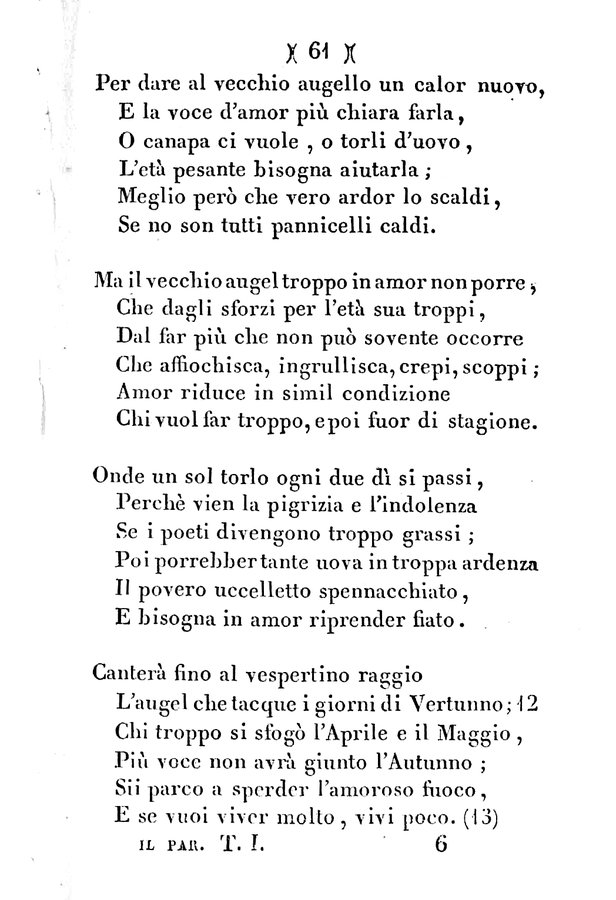 )( 61 )(

Per dare al vecchio augello un calor nuovo,
E la voce d'amor più chiara farla,
O canapa ci vuole, o torli d'uovo,
L'età pesante bisogna aiutarla;
Meglio però che vero ardor lo scaldi,
Se no son tutti pannicelli caldi.

Ma il vecchio augel troppo in amor non porre,
Che dagli sforzi per l'età sua troppi,
Dal far più che non può sovente occorre
Che affiochisca, ingrullisca, crepi, scoppi;
Amor riduce in simil condizione
Chi vuol far troppo, e poi fuor di stagione.

Onde un sol torlo ogni due dì si passi,
Perchè vien la pigrizia e l'indolenza
Se i poeti divengono troppo grassi;
Poi porrebber tante uova in troppa ardenza
Il povero uccelletto spennacchiato,
E bisogna in amor riprender fiato.

Canterà fino al vespertino raggio
L'augel che tacque i giorni di Vertunno; 12
Chi troppo si sfogò l'Aprile e il Maggio,
Più voce non avrà giunto l'Autunno;
Sii parco a sperder l'amoroso fuoco,
E se vuoi viver molto, vivi poco. (13)

IL PAR. T. I. 6